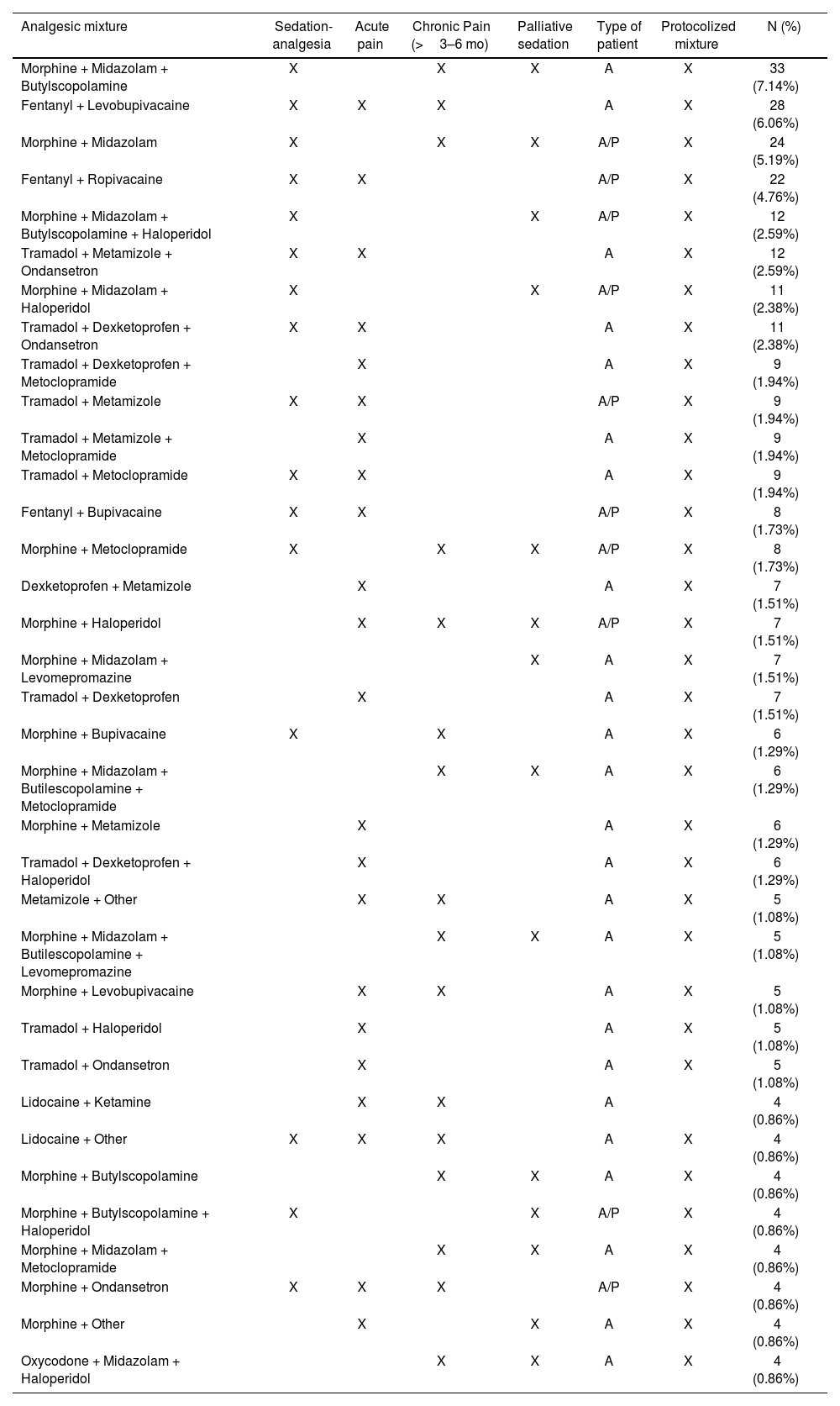 | Analgesic mixture | Sedation-analgesia | Acute pain | Chronic Pain (> 3–6 mo) | Palliative sedation | Type of patient | Protocolized mixture | N (%) |
|---|---|---|---|---|---|---|---|
| Morphine + Midazolam + Butylscopolamine | X | | X | X | A | X | 33 (7.14%) |
| Fentanyl + Levobupivacaine | X | X | X | | A | X | 28 (6.06%) |
| Morphine + Midazolam | X | | X | X | A/P | X | 24 (5.19%) |
| Fentanyl + Ropivacaine | X | X | | | A/P | X | 22 (4.76%) |
| Morphine + Midazolam + Butylscopolamine + Haloperidol | X | | | X | A/P | X | 12 (2.59%) |
| Tramadol + Metamizole + Ondansetron | X | X | | | A | X | 12 (2.59%) |
| Morphine + Midazolam + Haloperidol | X | | | X | A/P | X | 11 (2.38%) |
| Tramadol + Dexketoprofen + Ondansetron | X | X | | | A | X | 11 (2.38%) |
| Tramadol + Dexketoprofen + Metoclopramide | | X | | | A | X | 9 (1.94%) |
| Tramadol + Metamizole | X | X | | | A/P | X | 9 (1.94%) |
| Tramadol + Metamizole + Metoclopramide | | X | | | A | X | 9 (1.94%) |
| Tramadol + Metoclopramide | X | X | | | A | X | 9 (1.94%) |
| Fentanyl + Bupivacaine | X | X | | | A/P | X | 8 (1.73%) |
| Morphine + Metoclopramide | X | | X | X | A/P | X | 8 (1.73%) |
| Dexketoprofen + Metamizole | | X | | | A | X | 7 (1.51%) |
| Morphine + Haloperidol | | X | X | X | A/P | X | 7 (1.51%) |
| Morphine + Midazolam + Levomepromazine | | | | X | A | X | 7 (1.51%) |
| Tramadol + Dexketoprofen | | X | | | A | X | 7 (1.51%) |
| Morphine + Bupivacaine | X | | X | | A | X | 6 (1.29%) |
| Morphine + Midazolam + Butilescopolamine + Metoclopramide | | | X | X | A | X | 6 (1.29%) |
| Morphine + Metamizole | | X | | | A | X | 6 (1.29%) |
| Tramadol + Dexketoprofen + Haloperidol | | X | | | A | X | 6 (1.29%) |
| Metamizole + Other | | X | X | | A | X | 5 (1.08%) |
| Morphine + Midazolam + Butilescopolamine + Levomepromazine | | | X | X | A | X | 5 (1.08%) |
| Morphine + Levobupivacaine | | X | X | | A | X | 5 (1.08%) |
| Tramadol + Haloperidol | | X | | | A | X | 5 (1.08%) |
| Tramadol + Ondansetron | | X | | | A | X | 5 (1.08%) |
| Lidocaine + Ketamine | | X | X | | A | | 4 (0.86%) |
| Lidocaine + Other | X | X | X | | A | X | 4 (0.86%) |
| Morphine + Butylscopolamine | | | X | X | A | X | 4 (0.86%) |
| Morphine + Butylscopolamine + Haloperidol | X | | | X | A/P | X | 4 (0.86%) |
| Morphine + Midazolam + Metoclopramide | | | X | X | A | X | 4 (0.86%) |
| Morphine + Ondansetron | X | X | X | | A/P | X | 4 (0.86%) |
| Morphine + Other | | X | | X | A | X | 4 (0.86%) |
| Oxycodone + Midazolam + Haloperidol | | | X | X | A | X | 4 (0.86%) |